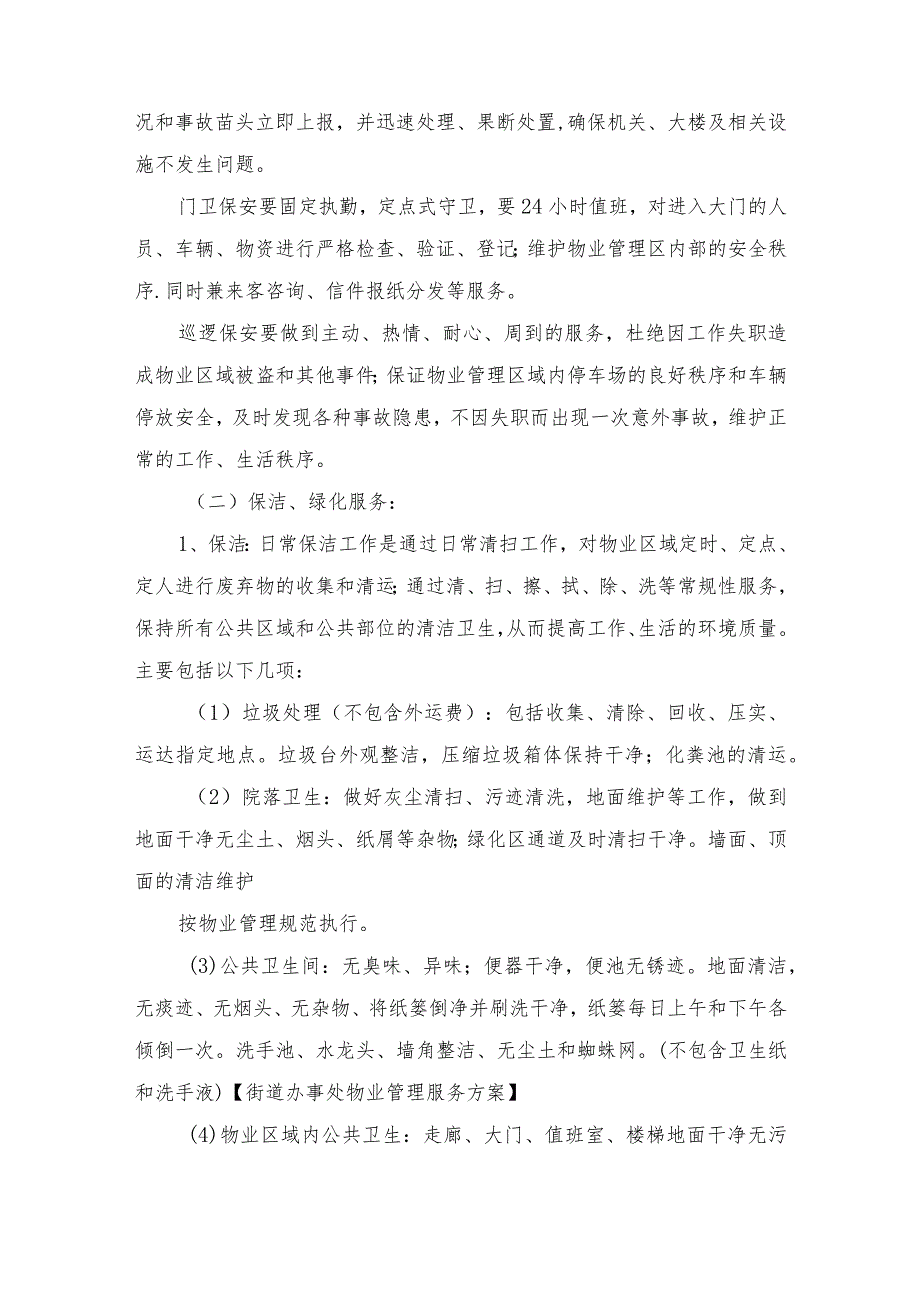 况和事故苗头立即上报，并迅速处理、果断处置,确保机关、大楼及相关设施不发生问题。

门卫保安要固定执勤，定点式守卫，要24小时值班，对进入大门的人员、车辆、物资进行严格检查、验证、登记;维护物业管理区内部的安全秩序.同时兼来客咨询、信件报纸分发等服务。

巡逻保安要做到主动、热情、耐心、周到的服务，杜绝因工作失职造成物业区域被盗和其他事件;保证物业管理区域内停车场的良好秩序和车辆停放安全，及时发现各种事故隐患，不因失职而出现一次意外事故，维护正常的工作、生活秩序。

（二）保洁、绿化服务：

1、保洁:日常保洁工作是通过日常清扫工作，对物业区域定时、定点、定人进行废弃物的收集和清运;通过清、扫、擦、拭、除、洗等常规性服务，保持所有公共区域和公共部位的清洁卫生,从而提高工作、生活的环境质量。主要包括以下几项：

（1）垃圾处理（不包含外运费）：包括收集、清除、回收、压实、运达指定地点。垃圾台外观整洁，压缩垃圾箱体保持干净；化粪池的清运。

（2）院落卫生：做好灰尘清扫、污迹清洗，地面维护等工作，做到地面干净无尘土、烟头、纸屑等杂物;绿化区通道及时清扫干净。墙面、顶面的清洁维护

按物业管理规范执行。

(3)公共卫生间：无臭味、异味；便器干净，便池无锈迹。地面清洁，无痰迹、无烟头、无杂物、将纸篓倒净并刷洗干净，纸篓每日上午和下午各倾倒一次。洗手池、水龙头、墙角整洁、无尘土和蜘蛛网。(不包含卫生纸和洗手液)【街道办事处物业管理服务方案】

(4)物业区域内公共卫生：走廊、大门、值班室、楼梯地面干净无污